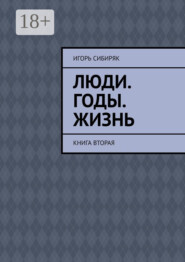 18+

ИГОРЬ СИБИРЯК

ЛЮДИ. ГОДЫ. ЖИЗНЬ

КНИГА ВТОРАЯ